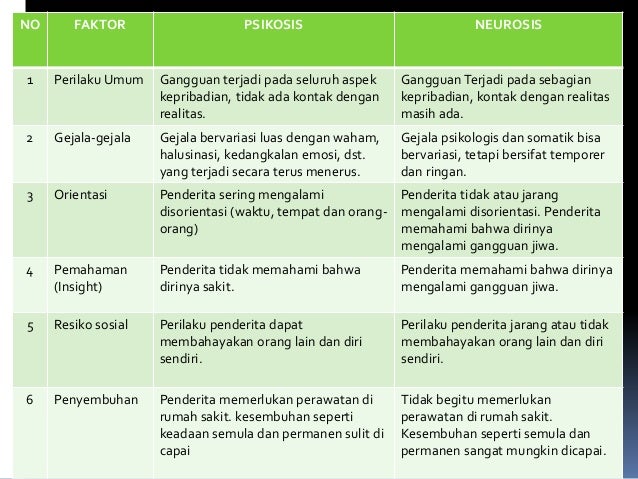 | NO | FAKTOR | PSIKOSIS | NEUROSIS |
|---|---|---|---|
| 1 | Perilaku Umum | Gangguan terjadi pada seluruh aspek kepribadian, tidak ada kontak dengan realitas. | Gangguan Terjadi pada sebagian kepribadian, kontak dengan realitas masih ada. |
| 2 | Gejala-gejala | Gejala bervariasi luas dengan waham, halusinasi, kedangkalan emosi, dst. yang terjadi secara terus menerus. | Gejala psikologis dan somatik bisa bervariasi, tetapi bersifat temporer dan ringan. |
| 3 | Orientasi | Penderita sering mengalami disorientasi (waktu, tempat dan orang-orang) | Penderita tidak atau jarang mengalami disorientasi. Penderita memahami bahwa dirinya mengalami gangguan jiwa. |
| 4 | Pemahaman (Insight) | Penderita tidak memahami bahwa dirinya sakit. | Penderita memahami bahwa dirinya mengalami gangguan jiwa. |
| 5 | Resiko sosial | Perilaku penderita dapat membahayakan orang lain dan diri sendiri. | Perilaku penderita jarang atau tidak membahayakan orang lain dan diri sendiri. |
| 6 | Penyembuhan | Penderita memerlukan perawatan di rumah sakit. kesembuhan seperti keadaan semula dan permanen sulit di capai | Tidak begitu memerlukan perawatan di rumah sakit. Kesembuhan seperti semula dan permanen sangat mungkin dicapai. |